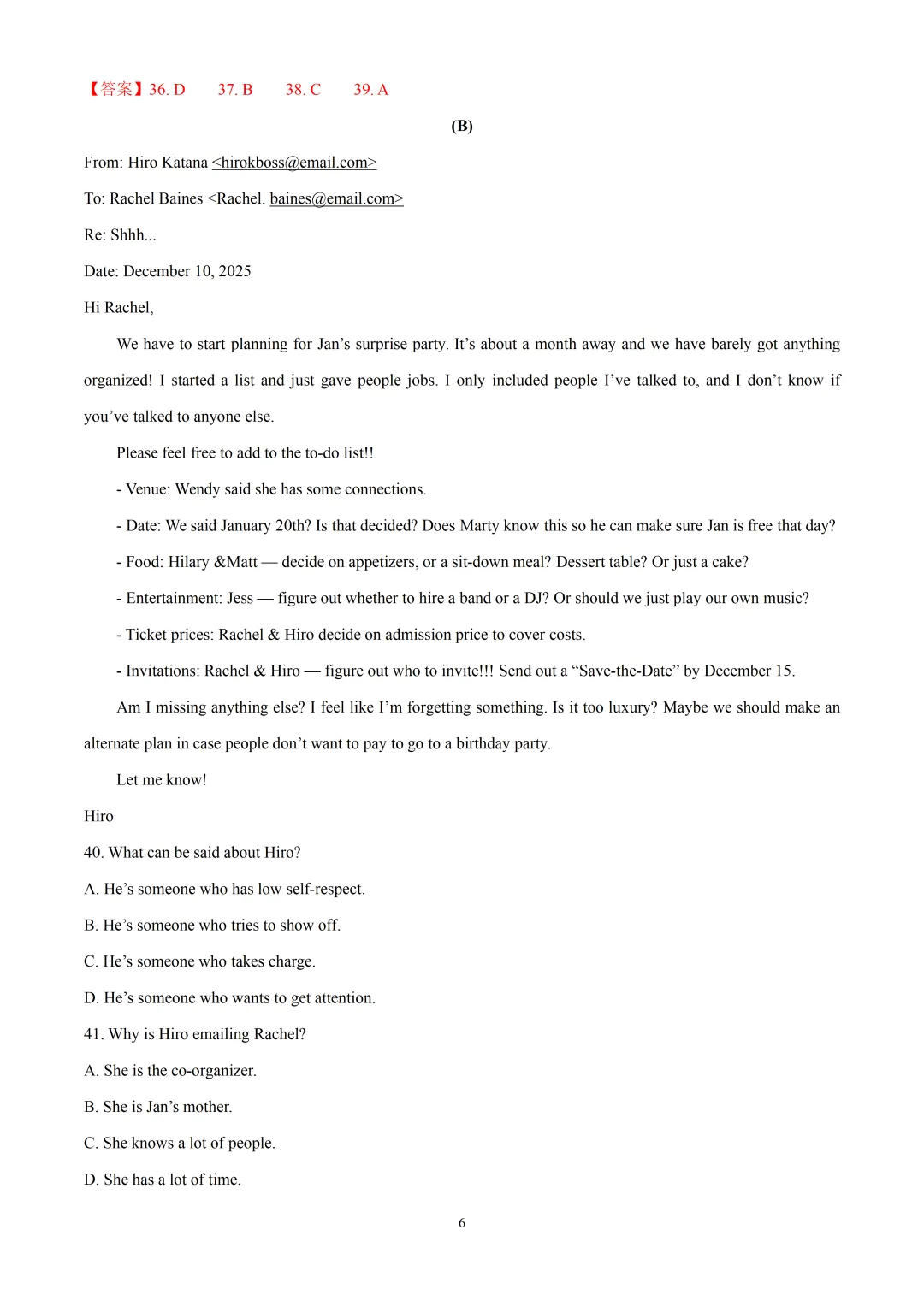 【答案】36. D 37. B 38. C 39. A

(B)

From: Hiro Katana <hirokboss@email.com>

To: Rachel Baines <Rachel. baines@email.com>

Re: Shhh...

Date: December 10, 2025

Hi Rachel,

We have to start planning for Jan’s surprise party. It’s about a month away and we have barely got anything organized! I started a list and just gave people jobs. I only included people I’ve talked to, and I don’t know if you’ve talked to anyone else.

Please feel free to add to the to-do list!!

- Venue: Wendy said she has some connections.

- Date: We said January 20th? Is that decided? Does Marty know this so he can make sure Jan is free that day?

- Food: Hilary &Matt — decide on appetizers, or a sit-down meal? Dessert table? Or just a cake?

- Entertainment: Jess — figure out whether to hire a band or a DJ? Or should we just play our own music?

- Ticket prices: Rachel & Hiro decide on admission price to cover costs.

- Invitations: Rachel & Hiro — figure out who to invite!!! Send out a “Save-the-Date” by December 15.

Am I missing anything else? I feel like I’m forgetting something. Is it too luxury? Maybe we should make an alternate plan in case people don’t want to pay to go to a birthday party.

Let me know!

Hiro

40. What can be said about Hiro?

A. He’s someone who has low self-respect.

B. He’s someone who tries to show off.

C. He’s someone who takes charge.

D. He’s someone who wants to get attention.

41. Why is Hiro emailing Rachel?

A. She is the co-organizer.

B. She is Jan’s mother.

C. She knows a lot of people.

D. She has a lot of time.

6